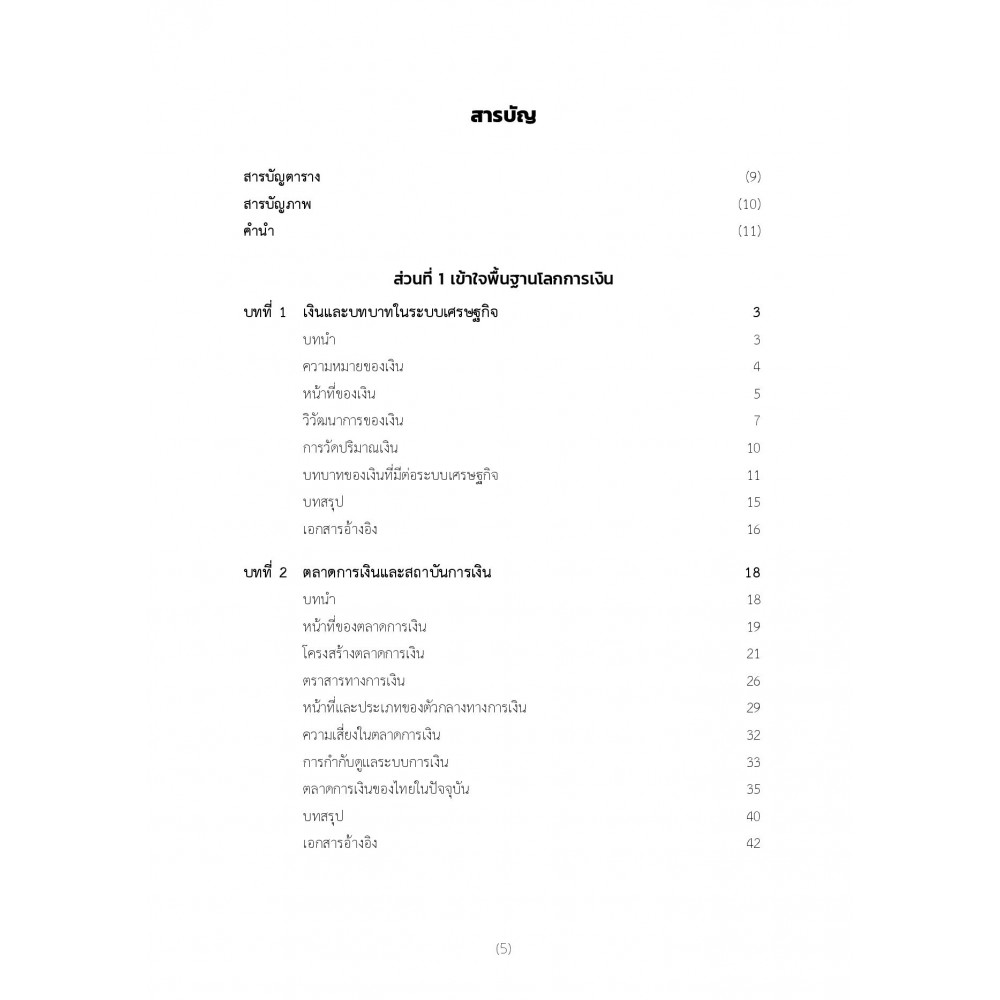 สารบัญ

สารบัญตาราง (9)
สารบัญภาพ (10)
คำนำ (11)

ส่วนที่ 1 เข้าใจพื้นฐานโลกการเงิน

บทที่ 1 เงินและบทบาทในระบบเศรษฐกิจ 3
บทนำ 3
ความหมายของเงิน 4
หน้าที่ของเงิน 5
วิวัฒนาการของเงิน 7
การวัดปริมาณเงิน 10
บทบาทของเงินที่มีต่อระบบเศรษฐกิจ 11
บทสรุป 15
เอกสารอ้างอิง 16

บทที่ 2 ตลาดการเงินและสถาบันการเงิน 18
บทนำ 18
หน้าที่ของตลาดการเงิน 19
โครงสร้างตลาดการเงิน 21
ตราสารทางการเงิน 26
หน้าที่และประเภทของตัวกลางทางการเงิน 29
ความเสี่ยงในตลาดการเงิน 32
การกำกับดูแลระบบการเงิน 33
ตลาดการเงินของไทยในปัจจุบัน 35
บทสรุป 40
เอกสารอ้างอิง 42

(5)